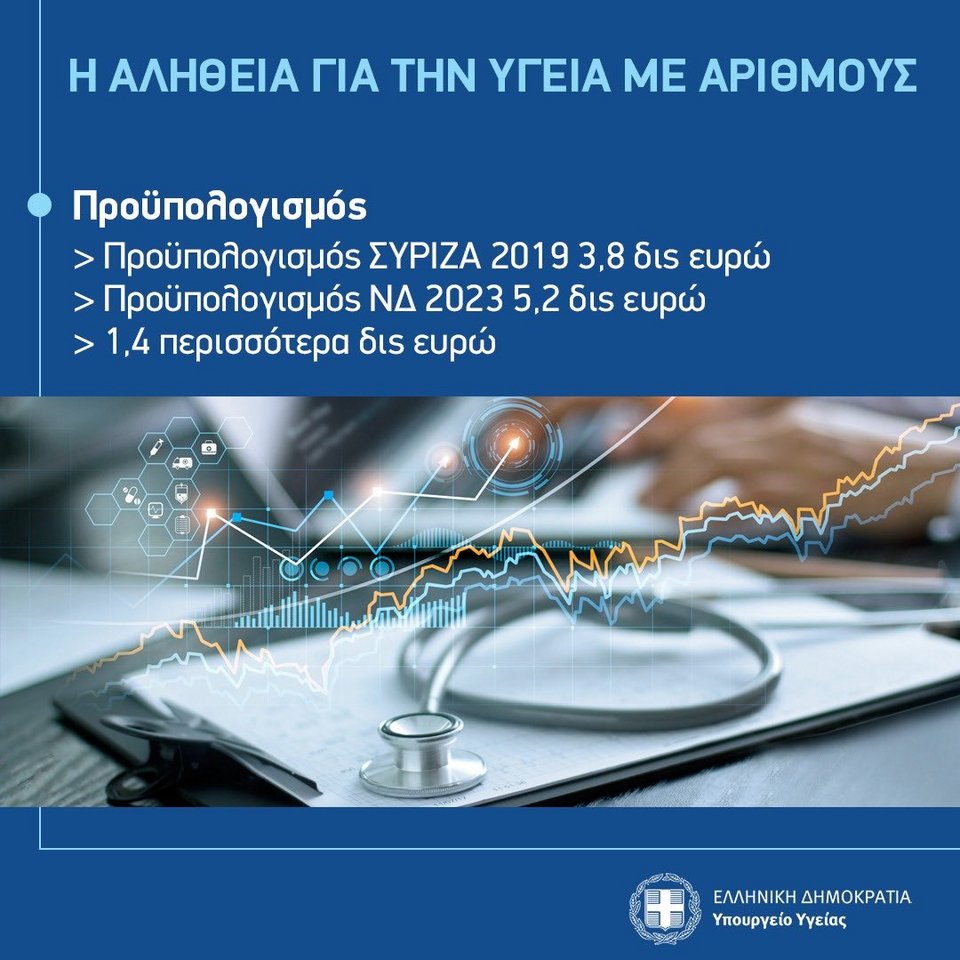 Η ΑΛΗΘΕΙΑ ΓΙΑ ΤΗΝ ΥΓΕΙΑ ΜΕ ΑΡΙΘΜΟΥΣ

Προϋπολογισμός
> Προϋπολογισμός ΣΥΡΙΖΑ 2019 3,8 δις ευρώ
> Προϋπολογισμός ΝΔ 2023 5,2 δις ευρώ
> 1,4 περισσότερα δις ευρώ

ΕΛΛΗΝΙΚΗ ΔΗΜΟΚΡΑΤΙΑ
Υπουργείο Υγείας